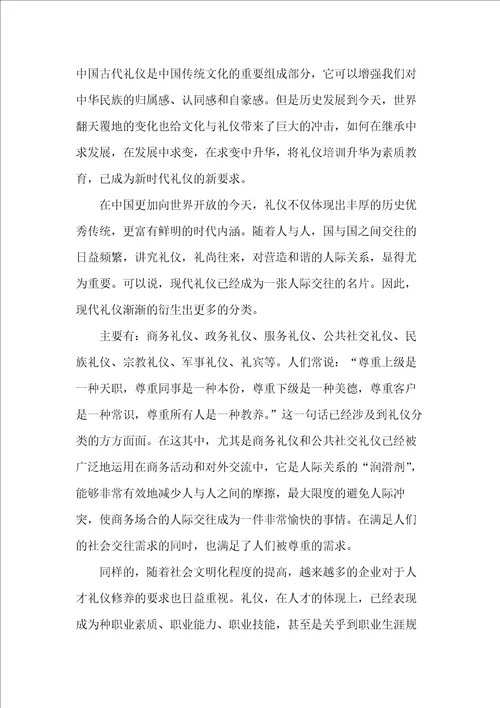 中国古代礼仪是中国传统文化的重要组成部分，它可以增强我们对中华民族的归属感、认同感和自豪感。但是历史发展到今天，世界翻天覆地的变化也给文化与礼仪带来了巨大的冲击，如何在继承中求发展，在发展中求变，在求变中升华，将礼仪培训升华为素质教育，已成为新时代礼仪的新要求。

在中国更加向世界开放的今天，礼仪不仅体现出丰厚的历史优秀传统，更富有鲜明的时代内涵。随着人与人，国与国之间交往的日益频繁，讲究礼仪，礼尚往来，对营造和谐的人际关系，显得尤为重要。可以说，现代礼仪已经成为一张人际交往的名片。因此，现代礼仪渐渐的衍生出更多的分类。

主要有：商务礼仪、政务礼仪、服务礼仪、公共社交礼仪、民族礼仪、宗教礼仪、军事礼仪、礼宾等。人们常说：“尊重上级是一种天职，尊重同事是一种本份，尊重下级是一种美德，尊重客户是一种常识，尊重所有人是一种教养。”这一句话已经涉及到礼仪分类的方方面面。在这其中，尤其是商务礼仪和公共社交礼仪已经被广泛地运用在商务活动和对外交流中，它是人际关系的“润滑剂”，能够非常有效地减少人与人之间的摩擦，最大限度的避免人际冲突，使商务场合的人际交往成为一件非常愉快的事情。在满足人们的社会交往需求的同时，也满足了人们被尊重的需求。

同样的，随着社会文明化程度的提高，越来越多的企业对于人才礼仪修养的要求也日益重视。礼仪，在人才的体现上，已经表现成为种职业素质、职业能力、职业技能，甚至是关乎到职业生涯规